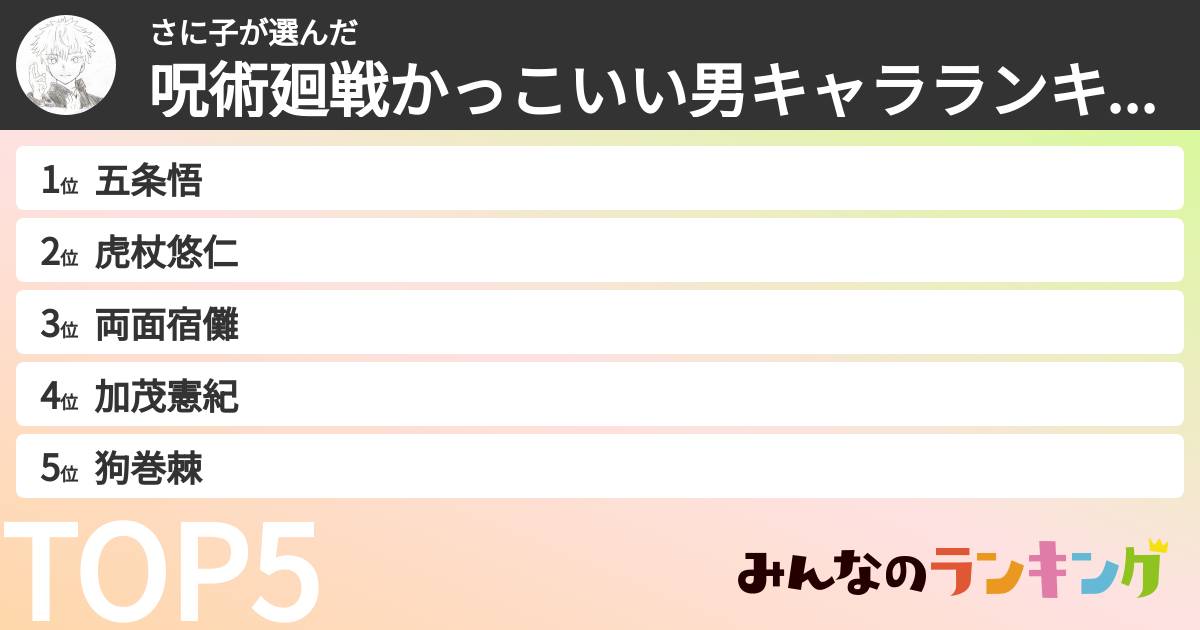 さに子が選んだ
呪術廻戦かっこいい男キャラランキ...

1位 五条悟
2位 虎杖悠仁
3位 両面宿儺
4位 加茂憲紀
5位 狗巻棘

TOP5

みんなのランキング